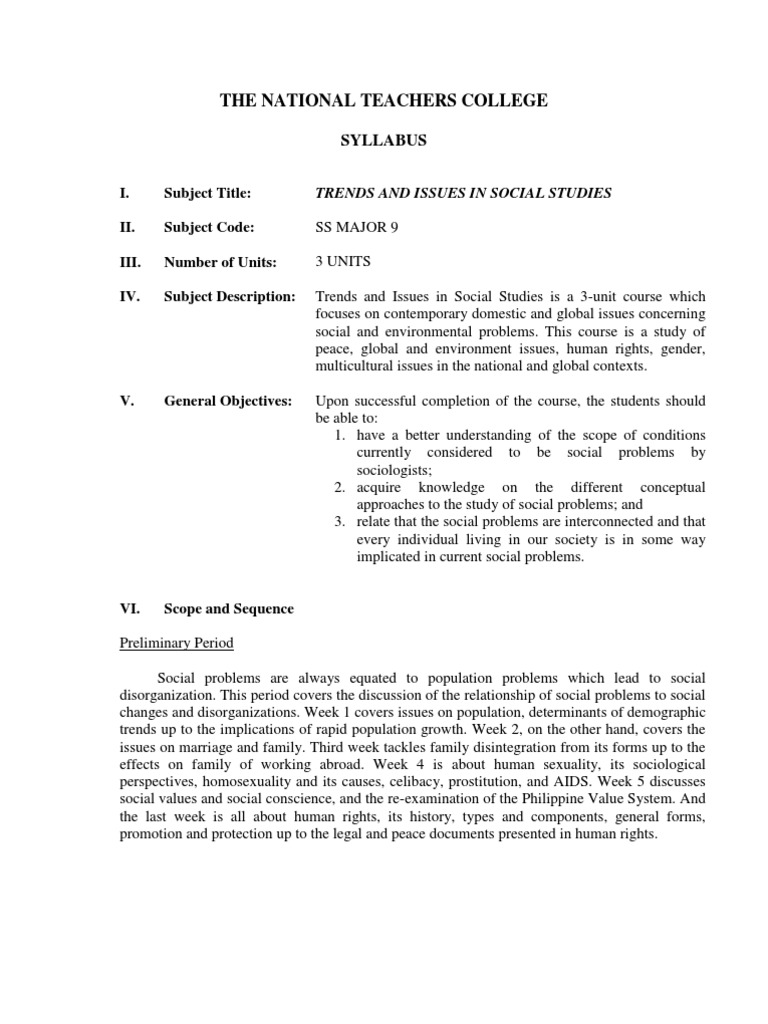 THE NATIONAL TEACHERS COLLEGE

SYLLABUS

I. Subject Title: TRENDS AND ISSUES IN SOCIAL STUDIES

II. Subject Code: SS MAJOR 9

III. Number of Units: 3 UNITS

IV. Subject Description: Trends and Issues in Social Studies is a 3-unit course which focuses on contemporary domestic and global issues concerning social and environmental problems. This course is a study of peace, global and environment issues, human rights, gender, multicultural issues in the national and global contexts.

V. General Objectives: Upon successful completion of the course, the students should be able to:
1. have a better understanding of the scope of conditions currently considered to be social problems by sociologists;
2. acquire knowledge on the different conceptual approaches to the study of social problems; and
3. relate that the social problems are interconnected and that every individual living in our society is in some way implicated in current social problems.

VI. Scope and Sequence

Preliminary Period

Social problems are always equated to population problems which lead to social disorganization. This period covers the discussion of the relationship of social problems to social changes and disorganizations. Week 1 covers issues on population, determinants of demographic trends up to the implications of rapid population growth. Week 2, on the other hand, covers the issues on marriage and family. Third week tackles family disintegration from its forms up to the effects on family of working abroad. Week 4 is about human sexuality, its sociological perspectives, homosexuality and its causes, celibacy, prostitution, and AIDS. Week 5 discusses social values and social conscience, and the re-examination of the Philippine Value System. And the last week is all about human rights, its history, types and components, general forms, promotion and protection up to the legal and peace documents presented in human rights.